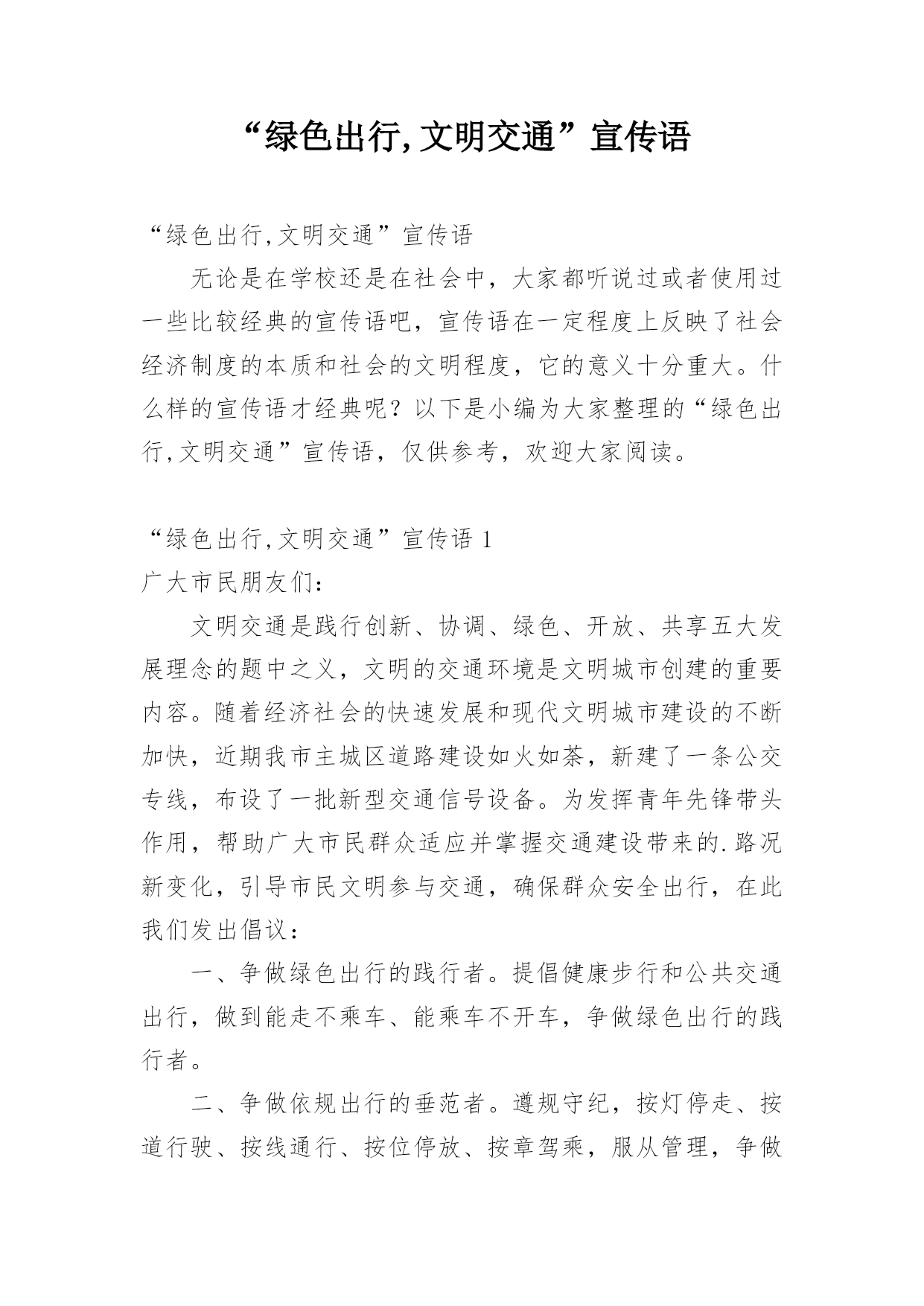 “绿色出行,文明交通”宣传语

“绿色出行,文明交通”宣传语

无论是在学校还是在社会中，大家都听说过或者使用过一些比较经典的宣传语吧，宣传语在一定程度上反映了社会经济制度的本质和社会的文明程度，它的意义十分重大。什么样的宣传语才经典呢？以下是小编为大家整理的“绿色出行,文明交通”宣传语，仅供参考，欢迎大家阅读。

“绿色出行,文明交通”宣传语 1

广大市民朋友们：

文明交通是践行创新、协调、绿色、开放、共享五大发展理念的题中之义，文明的交通环境是文明城市创建的重要内容。随着经济社会的快速发展和现代文明城市建设的不断加快，近期我市主城区道路建设如火如荼，新建了一条公交专线，布设了一批新型交通信号设备。为发挥青年先锋带头作用，帮助广大市民群众适应并掌握交通建设带来的.路况新变化，引导市民文明参与交通，确保群众安全出行，在此我们发出倡议：

一、争做绿色出行的践行者。提倡健康步行和公共交通出行，做到能走不乘车、能乘车不开车，争做绿色出行的践行者。

二、争做依规出行的垂范者。遵规守纪，按灯停走、按道行驶、按线通行、按位停放、按章驾乘，服从管理，争做